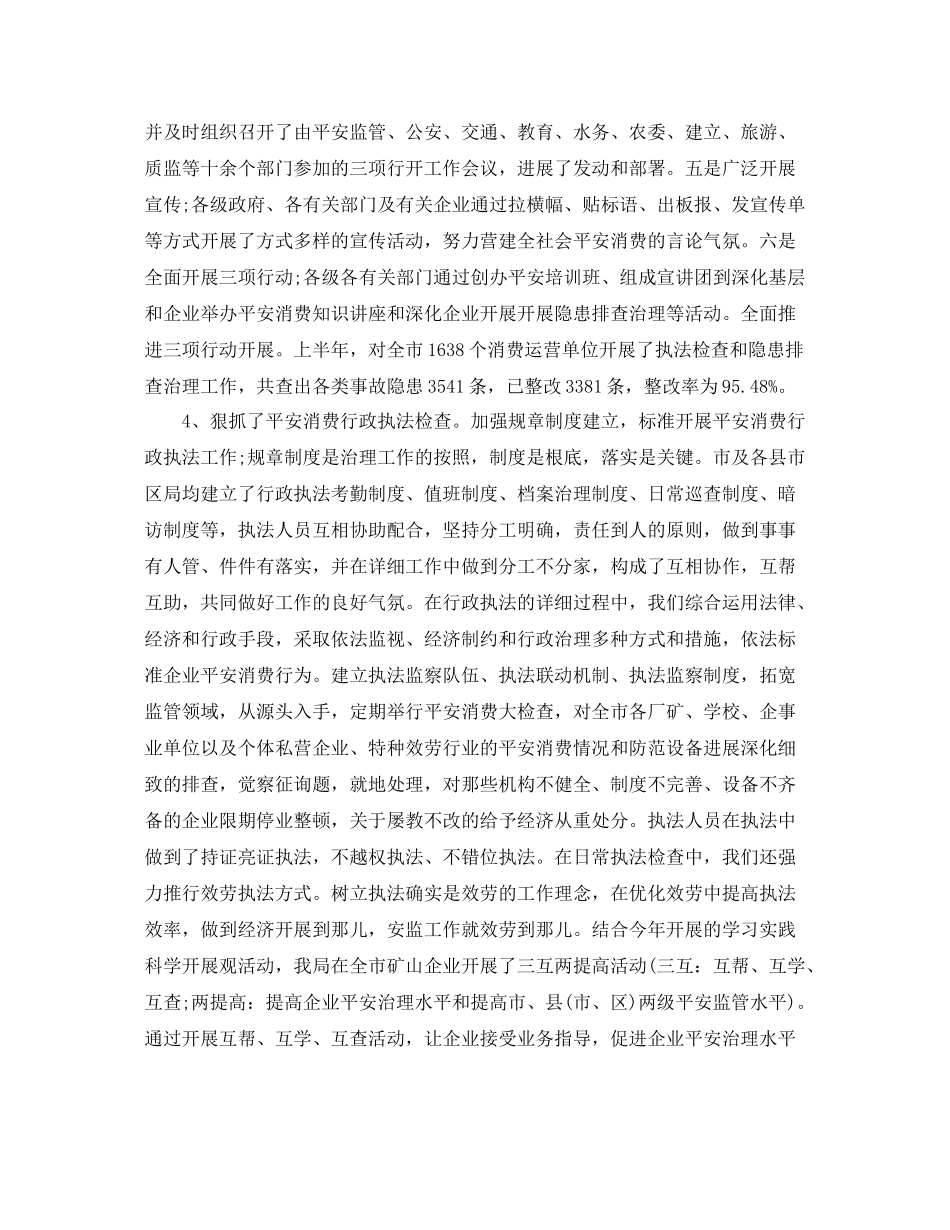 并及时组织召开了由平安监管、公安、交通、教育、水务、农委、建立、旅游、质监等十余个部门参加的三项行开工作会议，进展了发动和部署。五是广泛开展宣传;各级政府、各有关部门及有关企业通过拉横幅、贴标语、出板报、发宣传单等方式开展了方式多样的宣传活动，努力营建全社会平安消费的言论气氛。六是全面开展三项行动;各级各有关部门通过创办平安培训班、组成宣讲团到深化基层和企业举办平安消费知识讲座和深化企业开展开展隐患排查治理等活动。全面推进三项行动开展。上半年，对全市1638个消费运营单位开展了执法检查和隐患排查治理工作，共查出各类事故隐患3541条，已整改3381条，整改率为95.48%。

4、狠抓了平安消费行政执法检查。加强规章制度建立，标准开展平安消费行政执法工作;规章制度是治理工作的按照，制度是根底，落实是关键。市及各县市区局均建立了行政执法考勤制度、值班制度、档案治理制度、日常巡查制度、暗访制度等，执法人员互相协助配合，坚持分工明确，责任到人的原则，做到事事有人管、件件有落实，并在详细工作中做到分工不分家，构成了互相协作，互帮互助，共同做好工作的良好气氛。在行政执法的详细过程中，我们综合运用法律、经济和行政手段，采取依法监视、经济制约和行政治理多种方式和措施，依法标准企业平安消费行为。建立执法监察队伍、执法联动机制、执法监察制度，拓宽监管领域，从源头入手，定期举行平安消费大检查，对全市各厂矿、学校、企事业单位以及个体私营企业、特种效劳行业的平安消费情况和防范设备进展深化细致的排查，觉察征询题，就地处理，对那些机构不健全、制度不完善、设备不齐备的企业限期停业整顿，关于屡教不改的给予经济从重处分。执法人员在执法中做到了持证亮证执法，不越权执法、不错位执法。在日常执法检查中，我们还强力推行效劳执法方式。树立执法确实是效劳的工作理念，在优化效劳中提高执法效率，做到经济开展到那儿，安监工作就效劳到那儿。结合今年开展的学习实践科学开展观活动，我局在全市矿山企业开展了三互两提高活动(三互：互帮、互学、互查;两提高：提高企业平安治理水平和提高市、县(市、区)两级平安监管水平)。通过开展互帮、互学、互查活动，让企业接受业务指导，促进企业平安治理水平